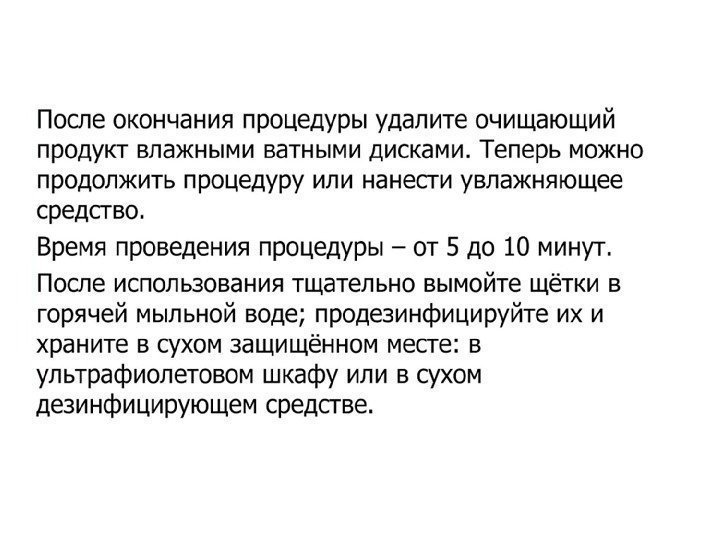 После окончания процедуры удалите очищающий продукт влажными ватными дисками. Теперь можно продолжить процедуру или нанести увлажняющее средство.

Время проведения процедуры – от 5 до 10 минут.

После использования тщательно вымойте щётки в горячей мыльной воде; продезинфицируйте их и храните в сухом защищённом месте: в ультрафиолетовом шкафу или в сухом дезинфицирующем средстве.